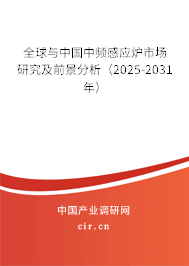 全球与中国中频感应炉市场研究及前景分析（2025-2031年）

中国产业调研网

cir.cn